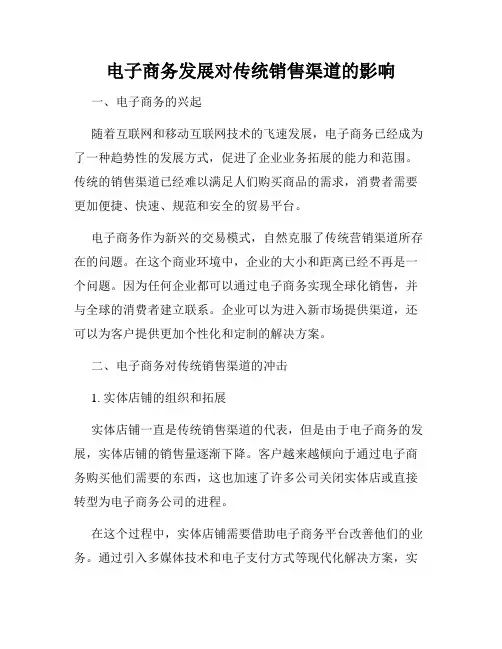 电子商务发展对传统销售渠道的影响

一、电子商务的兴起

随着互联网和移动互联网技术的飞速发展，电子商务已经成为了一种趋势性的发展方式，促进了企业业务拓展的能力和范围。传统的销售渠道已经难以满足人们购买商品的需求，消费者需要更加便捷、快速、规范和安全的贸易平台。

电子商务作为新兴的交易模式，自然克服了传统营销渠道所存在的问题。在这个商业环境中，企业的大小和距离已经不再是一个问题。因为任何企业都可以通过电子商务实现全球化销售，并与全球的消费者建立联系。企业可以为进入新市场提供渠道，还可以为客户提供更加个性化和定制的解决方案。

二、电子商务对传统销售渠道的冲击

1. 实体店铺的组织和拓展

实体店铺一直是传统销售渠道的代表，但是由于电子商务的发展，实体店铺的销售量逐渐下降。客户越来越倾向于通过电子商务购买他们需要的东西，这也加速了许多公司关闭实体店或直接转型为电子商务公司的进程。

在这个过程中，实体店铺需要借助电子商务平台改善他们的业务。通过引入多媒体技术和电子支付方式等现代化解决方案，实